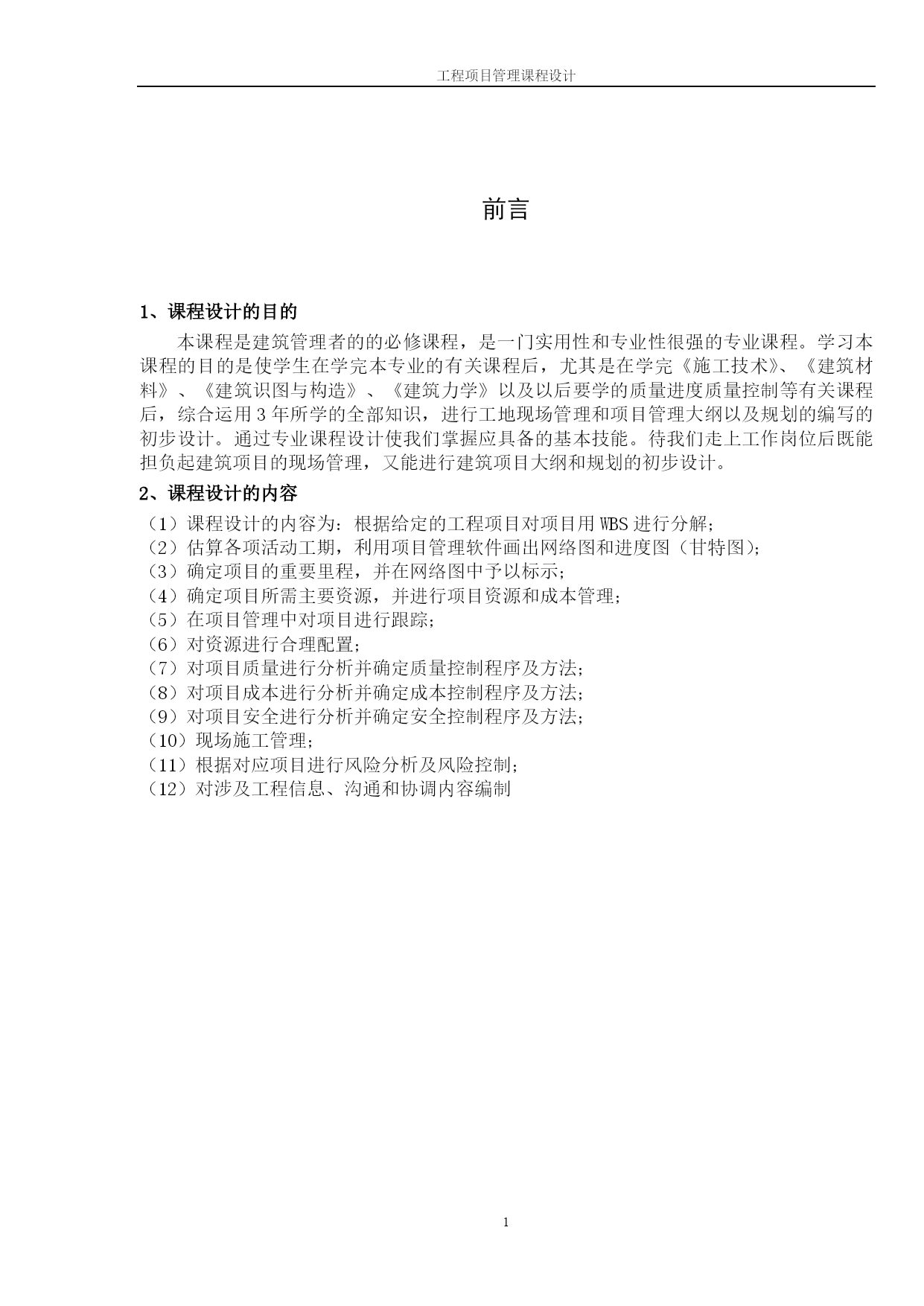 工程项目管理课程设计

前言

1、课程设计的目的

本课程是建筑管理者的的必修课程，是一门实用性和专业性很强的专业课程。学习本课程的目的是使学生在学完本专业的有关课程后，尤其是在学完《施工技术》、《建筑材料》、《建筑识图与构造》、《建筑力学》以及以后要学的质量进度质量控制等有关课程后，综合运用3年所学的全部知识，进行工地现场管理和项目管理大纲以及规划的编写的初步设计。通过专业课程设计使我们掌握应具备的基本技能。待我们走上工作岗位后既能担负起建筑项目的现场管理，又能进行建筑项目大纲和规划的初步设计。

2、课程设计的内容

（1）课程设计的内容为：根据给定的工程项目对项目用WBS进行分解；
（2）估算各项活动工期，利用项目管理软件画出网络图和进度图（甘特图）；
（3）确定项目的重要里程，并在网络图中予以标示；
（4）确定项目所需主要资源，并进行项目资源和成本管理；
（5）在项目管理中对项目进行跟踪；
（6）对资源进行合理配置；
（7）对项目质量进行分析并确定质量控制程序及方法；
（8）对项目成本进行分析并确定成本控制程序及方法；
（9）对项目安全进行分析并确定安全控制程序及方法；
（10）现场施工管理；
（11）根据对应项目进行风险分析及风险控制；
（12）对涉及工程信息、沟通和协调内容编制

1